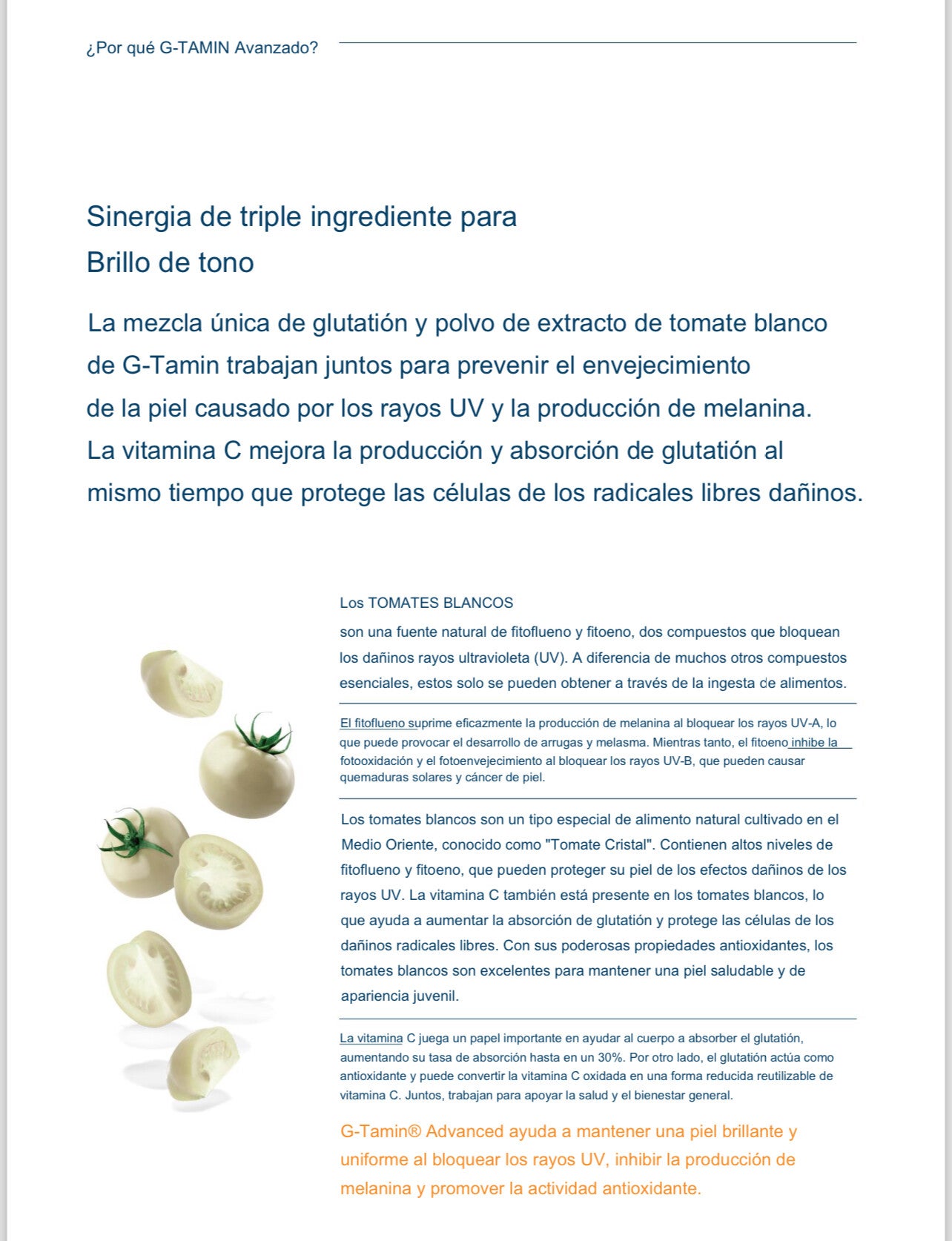 ¿Por qué G-TAMIN Avanzado?

Sinergia de triple ingrediente para
Brillo de tono

La mezcla única de glutatión y polvo de extracto de tomate blanco de G-Tamin trabajan juntos para prevenir el envejecimiento de la piel causado por los rayos UV y la producción de melanina. La vitamina C mejora la producción y absorción de glutatión al mismo tiempo que protege las células de los radicales libres dañinos.

Los TOMATES BLANCOS

son una fuente natural de fitoflueno y fitoeno, dos compuestos que bloquean los dañinos rayos ultravioleta (UV). A diferencia de muchos otros compuestos esenciales, estos solo se pueden obtener a través de la ingesta de alimentos.

El fitoflueno suprime eficazmente la producción de melanina al bloquear los rayos UV-A, lo que puede provocar el desarrollo de arrugas y melasma. Mientras tanto, el fitoeno inhibe la fotooxidación y el fotoenvejecimiento al bloquear los rayos UV-B, que pueden causar quemaduras solares y cáncer de piel.

Los tomates blancos son un tipo especial de alimento natural cultivado en el Medio Oriente, conocido como "Tomate Cristal". Contienen altos niveles de fitoflueno y fitoeno, que pueden proteger su piel de los efectos dañinos de los rayos UV. La vitamina C también está presente en los tomates blancos, lo que ayuda a aumentar la absorción de glutatión y protege las células de los dañinos radicales libres. Con sus poderosas propiedades antioxidantes, los tomates blancos son excelentes para mantener una piel saludable y de apariencia juvenil.

La vitamina C juega un papel importante en ayudar al cuerpo a absorber el glutatión, aumentando su tasa de absorción hasta en un 30%. Por otro lado, el glutatión actúa como antioxidante y puede convertir la vitamina C oxidada en una forma reducida reutilizable de vitamina C. Juntos, trabajan para apoyar la salud y el bienestar general.

G-Tamin® Advanced ayuda a mantener una piel brillante y uniforme al bloquear los rayos UV, inhibir la producción de melanina y promover la actividad antioxidante.